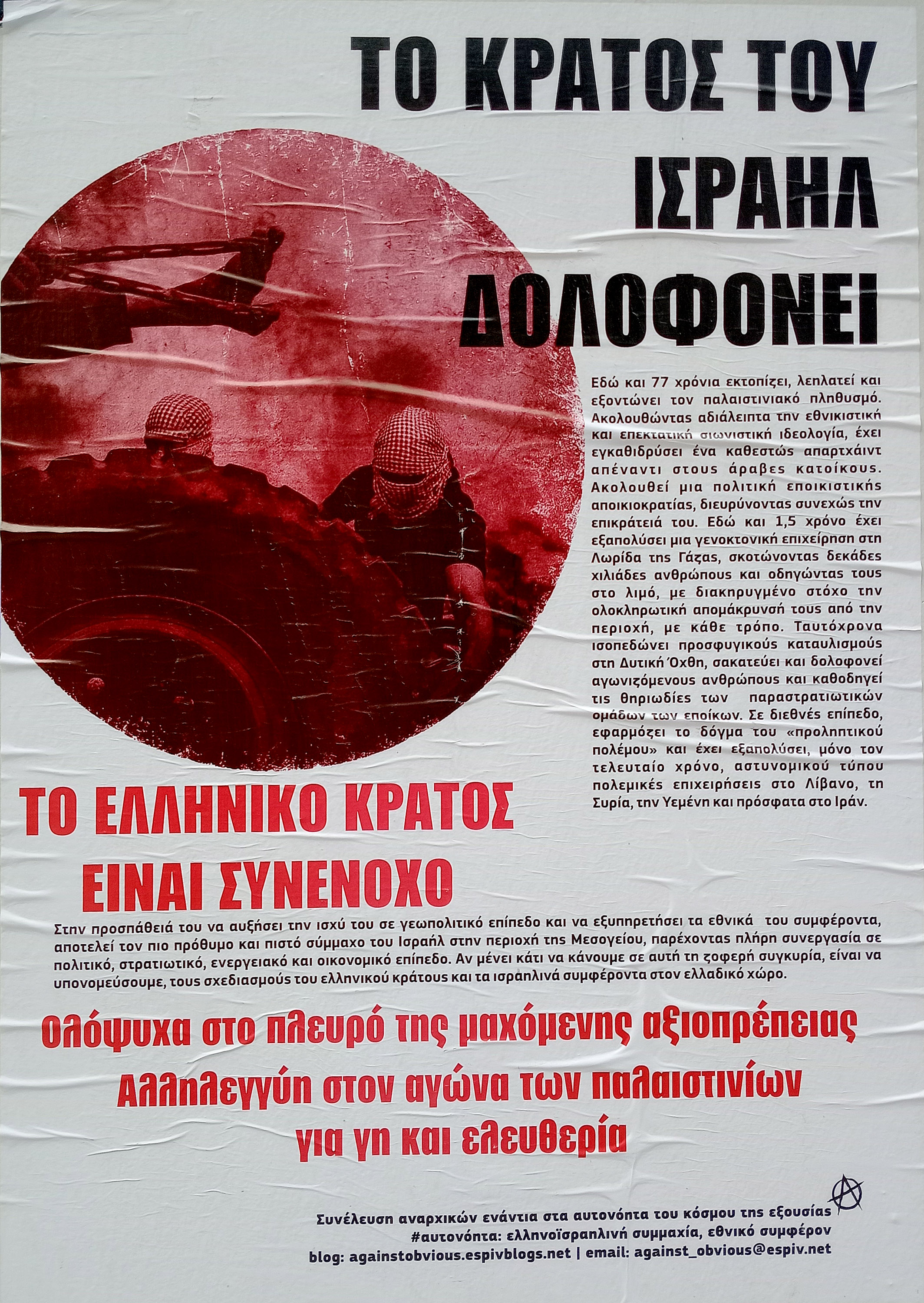 ΤΟ ΚΡΑΤΟΣ ΤΟΥ ΙΣΡΑΗΛ ΔΟΛΟΦΟΝΕΙ

Εδώ και 77 χρόνια εκτοπίζει, λεηλατεί και εξοντώνει τον παλαιστινιακό πληθυσμό. Ακολουθώντας αδιάλειπτα την εθνικιστική και επεκτατική σιωνιστική ιδεολογία, έχει εγκαθιδρύσει ένα καθεστώς απαρτχάιντ απέναντι στους άραβες κατοίκους. Ακολουθεί μια πολιτική εποικιστικής αποικιοκρατίας, διευρύνοντας συνεχώς την επικράτειά του. Εδώ και 1,5 χρόνο έχει εξαπολύσει μια γενοκτονική επιχείρηση στη Λωρίδα της Γάζας, σκοτώνοντας δεκάδες χιλιάδες ανθρώπους και οδηγώντας τους στο λιμό, με διακηρυγμένο στόχο την ολοκληρωτική απομάκρυνσή τους από την περιοχή, με κάθε τρόπο. Ταυτόχρονα ισοπεδώνει προσφυγικούς καταυλισμούς στη Δυτική Όχθη, σακατεύει και δολοφονεί αγωνιζόμενους ανθρώπους και καθοδηγεί τις θηριωδίες των παραστρατιωτικών ομάδων των εποίκων. Σε διεθνές επίπεδο, εφαρμόζει το δόγμα του «προληπτικού πολέμου» και έχει εξαπολύσει, μόνο τον τελευταίο χρόνο, αστυνομικού τύπου πολεμικές επιχειρήσεις στο Λίβανο, τη Συρία, την Υεμένη και πρόσφατα στο Ιράν.

ΤΟ ΕΛΛΗΝΙΚΟ ΚΡΑΤΟΣ ΕΙΝΑΙ ΣΥΝΕΝΟΧΟ

Στην προσπάθειά του να αυξήσει την ισχύ του σε γεωπολιτικό επίπεδο και να εξυπηρετήσει τα εθνικά του συμφέροντα, αποτελεί τον πιο πρόθυμο και πιστό σύμμαχο του Ισραήλ στην περιοχή της Μεσογείου, παρέχοντας πλήρη συνεργασία σε πολιτικό, στρατιωτικό, ενεργειακό και οικονομικό επίπεδο. Αν μένει κάτι να κάνουμε σε αυτή τη ζοφερή συγκυρία, είναι να υπονομεύσουμε, τους σχεδιασμούς του ελληνικού κράτους και τα ισραηλινά συμφέροντα στον ελλαδικό χώρο.

ολόψυχα στο πλευρό της μαχόμενης αξιοπρέπειας
Αλληλεγγύη στον αγώνα των παλαιστινίων
για γη και ελευθερία

Συνέλευση αναρχικών ενάντια στα αυτονόητα του κόσμου της εξουσίας
#αυτονόητα: ελληνοϊσραηλινή συμμαχία, εθνικό συμφέρον
blog: againstobvious.espivblogs.net | email: against_obvious@espiv.net